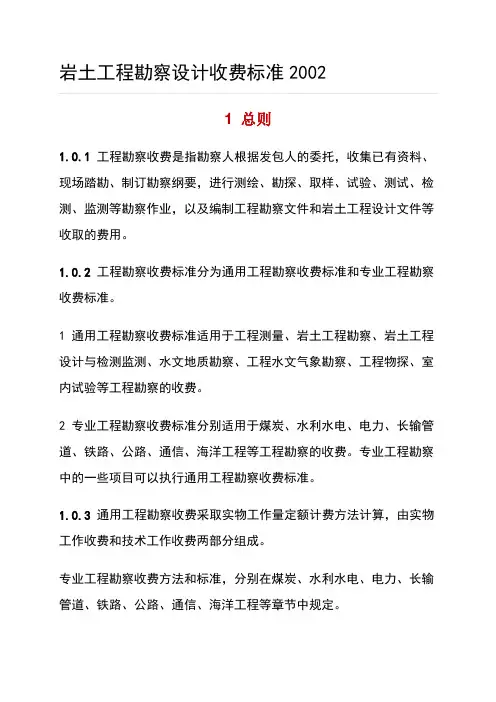 岩土工程勘察设计收费标准 2002

1 总则

1.0.1 工程勘察收费是指勘察人根据发包人的委托，收集已有资料、现场踏勘、制订勘察纲要，进行测绘、勘探、取样、试验、测试、检测、监测等勘察作业，以及编制工程勘察文件和岩土工程设计文件等收取的费用。

1.0.2 工程勘察收费标准分为通用工程勘察收费标准和专业工程勘察收费标准。

1 通用工程勘察收费标准适用于工程测量、岩土工程勘察、岩土工程设计与检测监测、水文地质勘察、工程水文气象勘察、工程物探、室内试验等工程勘察的收费。

2 专业工程勘察收费标准分别适用于煤炭、水利水电、电力、长输管道、铁路、公路、通信、海洋工程等工程勘察的收费。专业工程勘察中的一些项目可以执行通用工程勘察收费标准。

1.0.3 通用工程勘察收费采取实物工作量定额计费方法计算，由实物工作收费和技术工作收费两部分组成。

专业工程勘察收费方法和标准，分别在煤炭、水利水电、电力、长输管道、铁路、公路、通信、海洋工程等章节中规定。